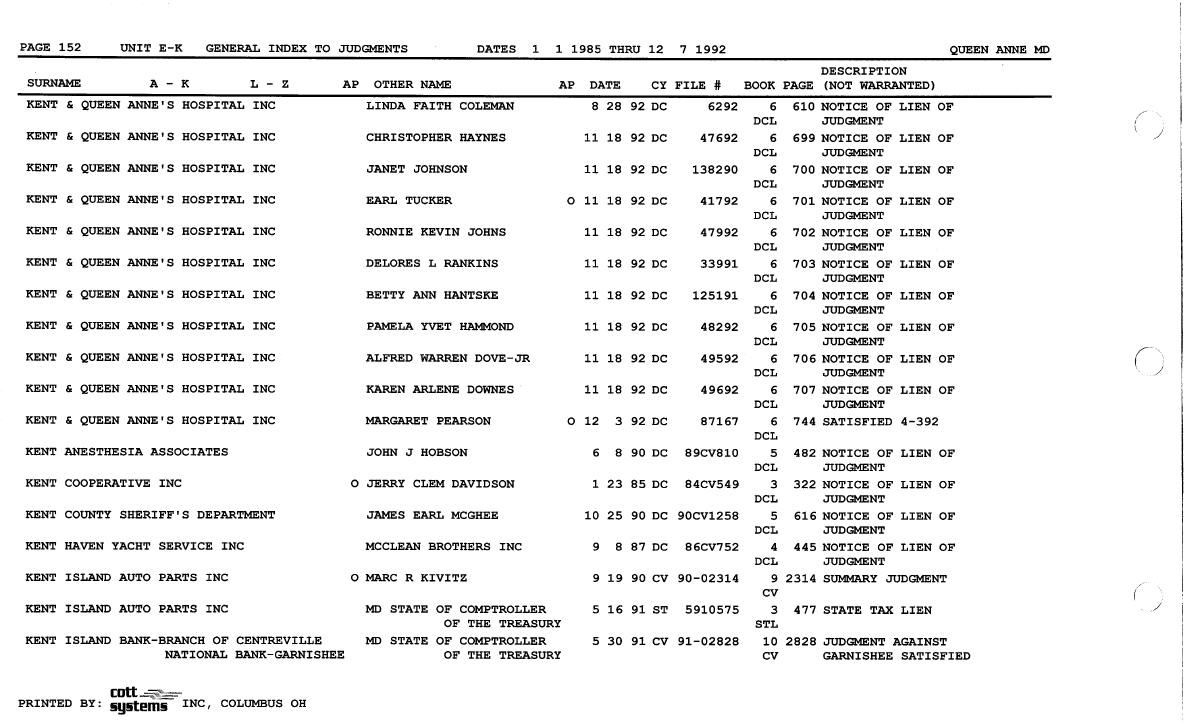 PAGE 152 UNIT E-K GENERAL INDEX TO JUDGMENTS DATES 1 1 1985 THRU 12 7 1992 QUEEN ANNE MD

| SURNAME A - K L - Z | AP | OTHER NAME | AP | DATE | CY | FILE # | BOOK | PAGE | DESCRIPTION (NOT WARRANTED) |
|---|---|---|---|---|---|---|---|---|---|
| KENT & QUEEN ANNE'S HOSPITAL INC | | LINDA FAITH COLEMAN | | 8 28 92 | DC | 6292 | 6 DCL | 610 | NOTICE OF LIEN OF JUDGMENT |
| KENT & QUEEN ANNE'S HOSPITAL INC | | CHRISTOPHER HAYNES | | 11 18 92 | DC | 47692 | 6 DCL | 699 | NOTICE OF LIEN OF JUDGMENT |
| KENT & QUEEN ANNE'S HOSPITAL INC | | JANET JOHNSON | | 11 18 92 | DC | 138290 | 6 DCL | 700 | NOTICE OF LIEN OF JUDGMENT |
| KENT & QUEEN ANNE'S HOSPITAL INC | | EARL TUCKER | O | 11 18 92 | DC | 41792 | 6 DCL | 701 | NOTICE OF LIEN OF JUDGMENT |
| KENT & QUEEN ANNE'S HOSPITAL INC | | RONNIE KEVIN JOHNS | | 11 18 92 | DC | 47992 | 6 DCL | 702 | NOTICE OF LIEN OF JUDGMENT |
| KENT & QUEEN ANNE'S HOSPITAL INC | | DELORES L RANKINS | | 11 18 92 | DC | 33991 | 6 DCL | 703 | NOTICE OF LIEN OF JUDGMENT |
| KENT & QUEEN ANNE'S HOSPITAL INC | | BETTY ANN HANTSKE | | 11 18 92 | DC | 125191 | 6 DCL | 704 | NOTICE OF LIEN OF JUDGMENT |
| KENT & QUEEN ANNE'S HOSPITAL INC | | PAMELA YVET HAMMOND | | 11 18 92 | DC | 48292 | 6 DCL | 705 | NOTICE OF LIEN OF JUDGMENT |
| KENT & QUEEN ANNE'S HOSPITAL INC | | ALFRED WARREN DOVE-JR | | 11 18 92 | DC | 49592 | 6 DCL | 706 | NOTICE OF LIEN OF JUDGMENT |
| KENT & QUEEN ANNE'S HOSPITAL INC | | KAREN ARLENE DOWNES | | 11 18 92 | DC | 49692 | 6 DCL | 707 | NOTICE OF LIEN OF JUDGMENT |
| KENT & QUEEN ANNE'S HOSPITAL INC | | MARGARET PEARSON | O | 12 3 92 | DC | 87167 | 6 DCL | 744 | SATISFIED 4-392 |
| KENT ANESTHESIA ASSOCIATES | | JOHN J HOBSON | | 6 8 90 | DC | 89CV810 | 5 DCL | 482 | NOTICE OF LIEN OF JUDGMENT |
| KENT COOPERATIVE INC | O | JERRY CLEM DAVIDSON | | 1 23 85 | DC | 84CV549 | 3 DCL | 322 | NOTICE OF LIEN OF JUDGMENT |
| KENT COUNTY SHERIFF'S DEPARTMENT | | JAMES EARL MCGHEE | | 10 25 90 | DC | 90CV1258 | 5 DCL | 616 | NOTICE OF LIEN OF JUDGMENT |
| KENT HAVEN YACHT SERVICE INC | | MCCLEAN BROTHERS INC | | 9 8 87 | DC | 86CV752 | 4 DCL | 445 | NOTICE OF LIEN OF JUDGMENT |
| KENT ISLAND AUTO PARTS INC | O | MARC R KIVITZ | | 9 19 90 | CV | 90-02314 | 9 CV | 2314 | SUMMARY JUDGMENT |
| KENT ISLAND AUTO PARTS INC | | MD STATE OF COMPTROLLER OF THE TREASURY | | 5 16 91 | ST | 5910575 | 3 STL | 477 | STATE TAX LIEN |
| KENT ISLAND BANK-BRANCH OF CENTREVILLE NATIONAL BANK-GARNISHEE | | MD STATE OF COMPTROLLER OF THE TREASURY | | 5 30 91 | CV | 91-02828 | 10 CV | 2828 | JUDGMENT AGAINST GARNISHEE SATISFIED |

PRINTED BY: cott systems INC, COLUMBUS OH